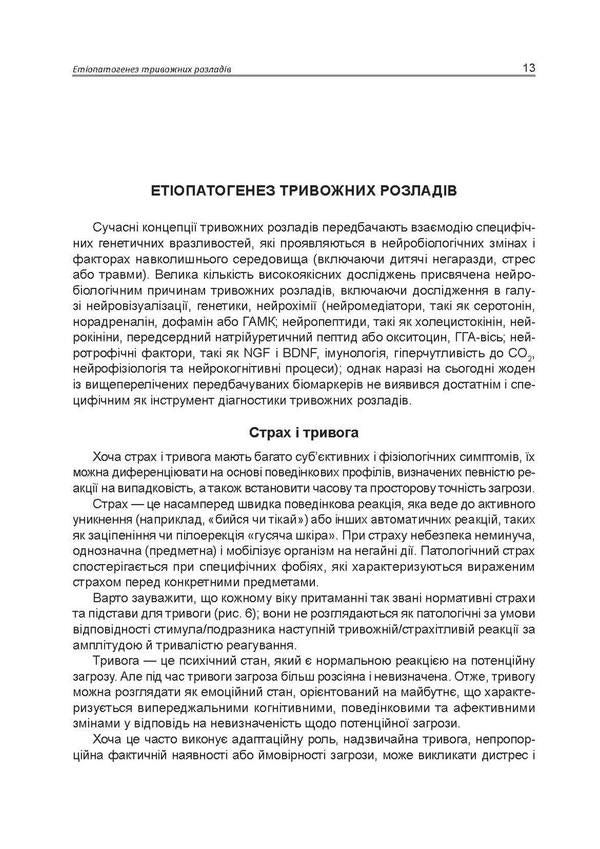 Етіопатогенез тривожних розладів

13

ЕТІОПАТОГЕНЕЗ ТРИВОЖНИХ РОЗЛАДІВ

Сучасні концепції тривожних розладів передбачають взаємодію специфічних генетичних вразливостей, які проявляються в нейробіологічних змінах і факторах навколишнього середовища (включаючи дитячі негаразди, стрес або травми). Велика кількість високоякісних досліджень присвячена нейробіологічним причинам тривожних розладів, включаючи дослідження в галузі нейровізуалізації, генетики, нейрохімії (нейромедіатори, такі як серотонін, норадреналін, дофамін або ГАМК; нейропептиди, такі як холецистокінін, нейрокініни, передсердний натрійуретичний пептид або окситоцин, ГГА-вісь; нейротрофічні фактори, такі як NGF і BDNF, імунологія, гіперчутливість до $CO_2$, нейрофізіологія та нейрокогнітивні процеси); однак наразі на сьогодні жоден із вищеперелічених передбачуваних біомаркерів не виявився достатнім і специфічним як інструмент діагностики тривожних розладів.

Страх і тривога

Хоча страх і тривога мають багато суб'єктивних і фізіологічних симптомів, їх можна диференціювати на основі поведінкових профілів, визначених певністю реакції на випадковість, а також встановити часову та просторову точність загрози.

Страх — це насамперед швидка поведінкова реакція, яка веде до активного уникнення (наприклад, «бийся чи тікай») або інших автоматичних реакцій, таких як заціпеніння чи пілоерекція «гусяча шкіра». При страху небезпека неминуча, однозначна (предметна) і мобілізує організм на негайні дії. Патологічний страх спостерігається при специфічних фобіях, які характеризуються вираженим страхом перед конкретними предметами.

Варто зауважити, що кожному віку притаманні так звані нормативні страхи та підстави для тривоги (рис. 6); вони не розглядаються як патологічні за умови відповідності стимула/подразника наступній тривожній/страхітливій реакції за амплітудою й тривалістю реагування.

Тривога — це психічний стан, який є нормальною реакцією на потенційну загрозу. Але під час тривоги загроза більш розсіяна і невизначена. Отже, тривогу можна розглядати як емоційний стан, орієнтований на майбутнє, що характеризується випереджальними когнітивними, поведінковими та афективними змінами у відповідь на невизначеність щодо потенційної загрози.

Хоча це часто виконує адаптаційну роль, надзвичайна тривога, непропорційна фактичній наявності або ймовірності загрози, може викликати дистрес і